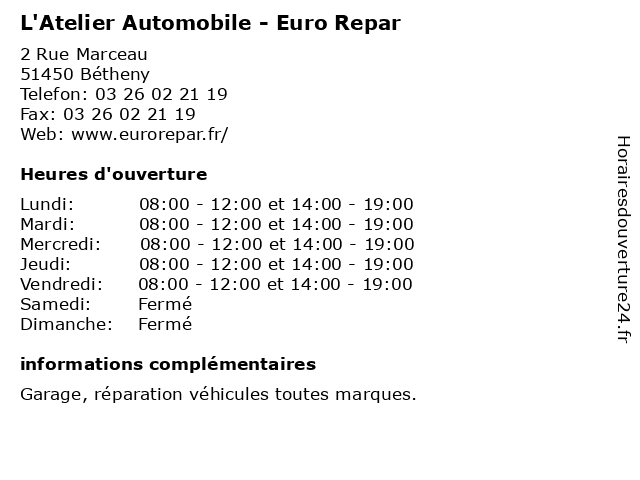 L'Atelier Automobile - Euro Repar

2 Rue Marceau
51450 Bétheny
Telefon: 03 26 02 21 19
Fax: 03 26 02 21 19
Web: www.eurorepar.fr/

Heures d'ouverture

Lundi: 08:00 - 12:00 et 14:00 - 19:00
Mardi: 08:00 - 12:00 et 14:00 - 19:00
Mercredi: 08:00 - 12:00 et 14:00 - 19:00
Jeudi: 08:00 - 12:00 et 14:00 - 19:00
Vendredi: 08:00 - 12:00 et 14:00 - 19:00
Samedi: Fermé
Dimanche: Fermé

informations complémentaires

Garage, réparation véhicules toutes marques.

Horairesdouverture24.fr